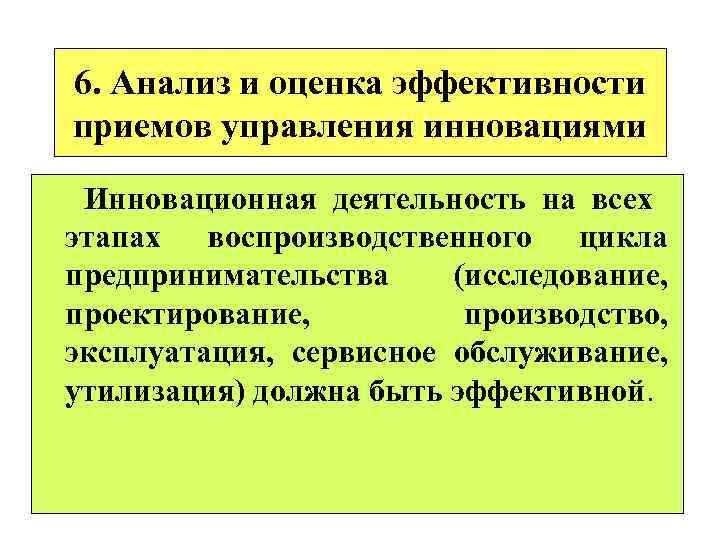 6. Анализ и оценка эффективности приемов управления инновациями

Инновационная деятельность на всех этапах воспроизводственного цикла предпринимательства (исследование, проектирование, производство, эксплуатация, сервисное обслуживание, утилизация) должна быть эффективной.